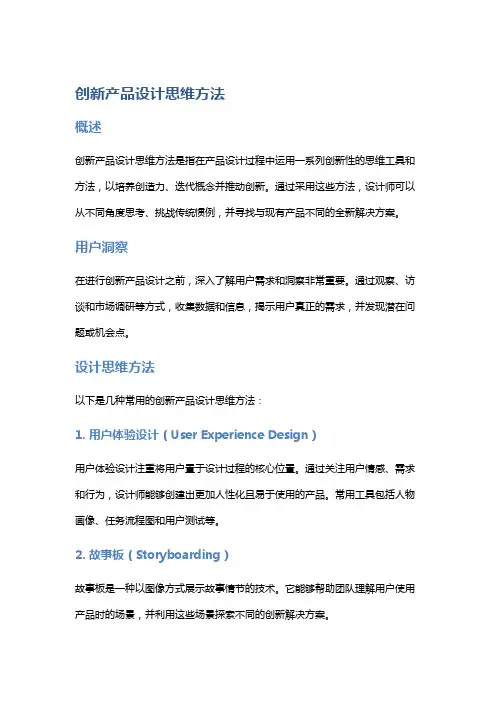 创新产品设计思维方法

概述

创新产品设计思维方法是指在产品设计过程中运用一系列创新性的思维工具和方法，以培养创造力、迭代概念并推动创新。通过采用这些方法，设计师可以从不同角度思考、挑战传统惯例，并寻找与现有产品不同的全新解决方案。

用户洞察

在进行创新产品设计之前，深入了解用户需求和洞察非常重要。通过观察、访谈和市场调研等方式，收集数据和信息，揭示用户真正的需求，并发现潜在问题或机会点。

设计思维方法

以下是几种常用的创新产品设计思维方法：

1. 用户体验设计（User Experience Design）

用户体验设计注重将用户置于设计过程的核心位置。通过关注用户情感、需求和行为，设计师能够创建出更加人性化且易于使用的产品。常用工具包括人物画像、任务流程图和用户测试等。

2. 故事板（Storyboarding）

故事板是一种以图像方式展示故事情节的技术。它能够帮助团队理解用户使用产品时的场景，并利用这些场景探索不同的创新解决方案。